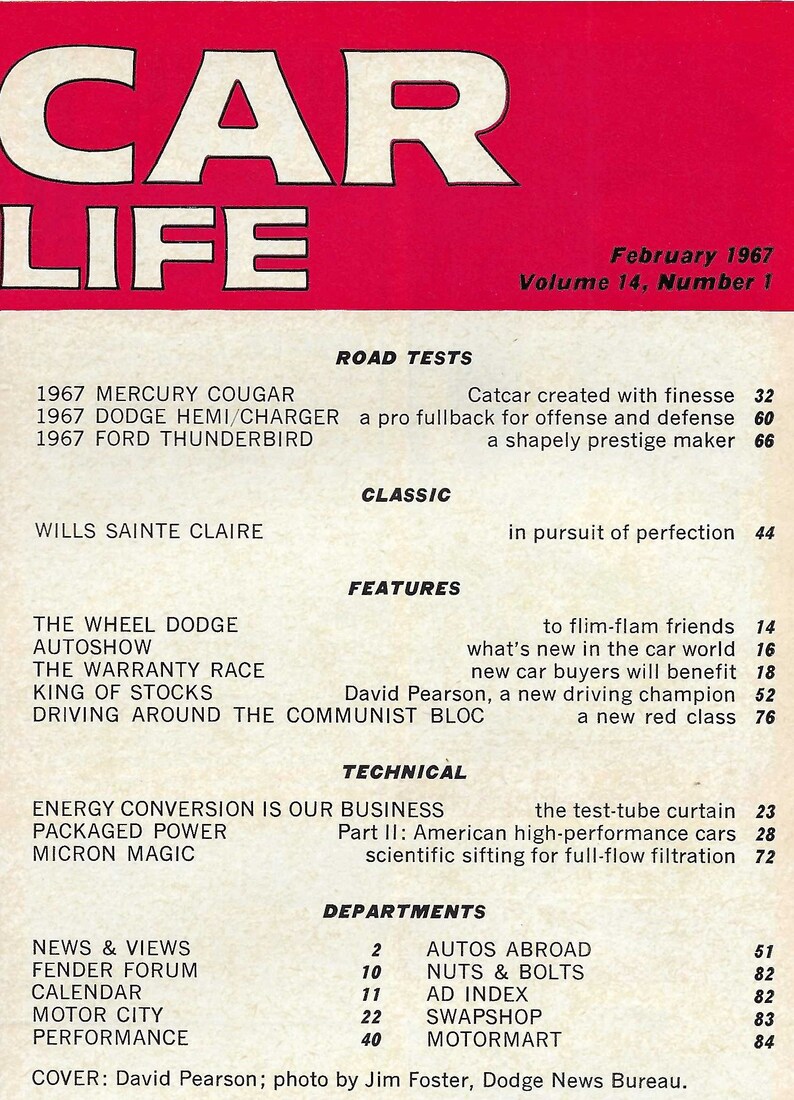 CAR LIFE

February 1967
Volume 14, Number 1

ROAD TESTS

1967 MERCURY COUGAR Catcar created with finesse 32
1967 DODGE HEMI/CHARGER a pro fullback for offense and defense 60
1967 FORD THUNDERBIRD a shapely prestige maker 66

CLASSIC

WILLS SAINTE CLAIRE in pursuit of perfection 44

FEATURES

THE WHEEL DODGE to flim-flam friends 14
AUTOSHOW what's new in the car world 16
THE WARRANTY RACE new car buyers will benefit 18
KING OF STOCKS David Pearson, a new driving champion 52
DRIVING AROUND THE COMMUNIST BLOC a new red class 76

TECHNICAL

ENERGY CONVERSION IS OUR BUSINESS the test-tube curtain 23
PACKAGED POWER Part II: American high-performance cars 28
MICRON MAGIC scientific sifting for full-flow filtration 72

DEPARTMENTS

NEWS & VIEWS 2
FENDER FORUM 10
CALENDAR 11
MOTOR CITY 22
PERFORMANCE 40

AUTOS ABROAD 51
NUTS & BOLTS 82
AD INDEX 82
SWAPSHOP 83
MOTORMART 84

COVER: David Pearson; photo by Jim Foster, Dodge News Bureau.